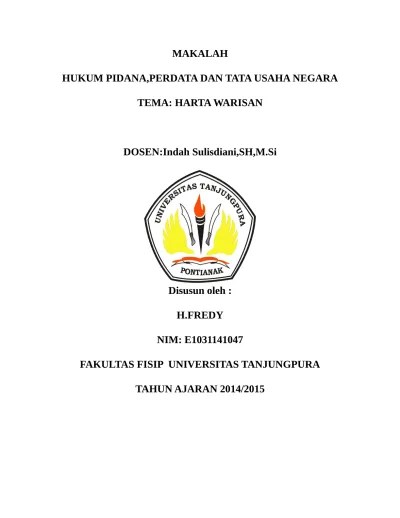 MAKALAH

HUKUM PIDANA,PERDATA DAN TATA USAHA NEGARA

TEMA: HARTA WARISAN

DOSEN:Indah Sulisdiani,SH,M.Si

UNIVERSITAS TANJUNGPURA

PONTIANAK

Disusun oleh :

H.FREDY

NIM: E1031141047

FAKULTAS FISIP UNIVERSITAS TANJUNGPURA

TAHUN AJARAN 2014/2015